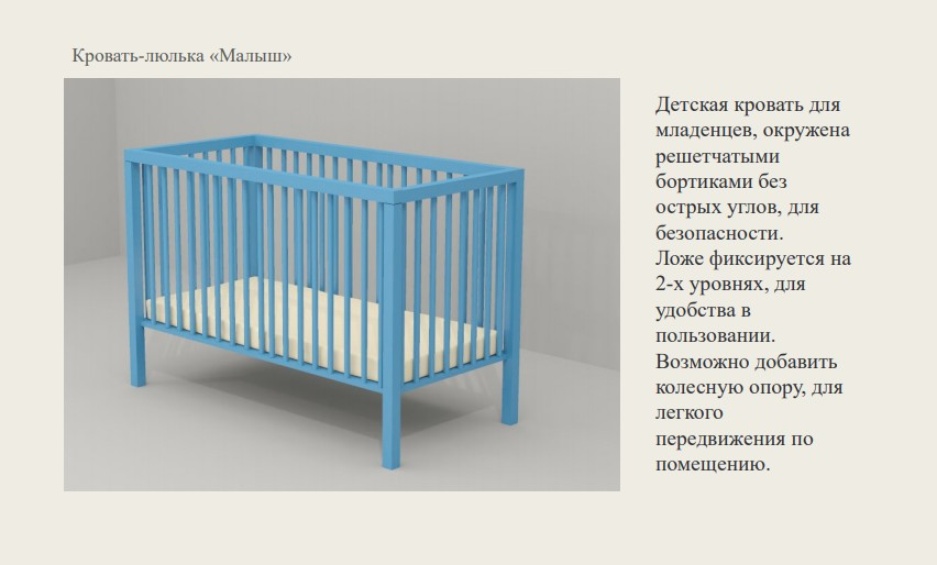 Кровать-люлька «Малыш»

Детская кровать для младенцев, окружена решетчатыми бортиками без острых углов, для безопасности.
Ложе фиксируется на 2-х уровнях, для удобства в пользовании.
Возможно добавить колесную опору, для легкого передвижения по помещению.